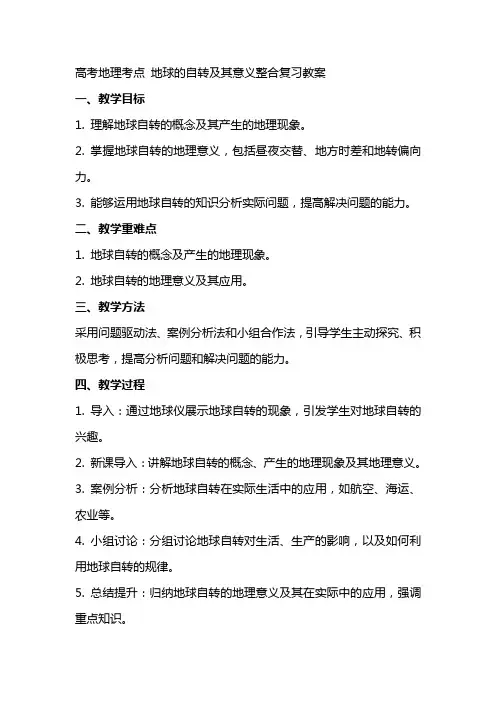 高考地理考点 地球的自转及其意义整合复习教案

一、教学目标

1. 理解地球自转的概念及其产生的地理现象。

2. 掌握地球自转的地理意义，包括昼夜交替、地方时差和地转偏向力。

3. 能够运用地球自转的知识分析实际问题，提高解决问题的能力。

二、教学重难点

1. 地球自转的概念及产生的地理现象。

2. 地球自转的地理意义及其应用。

三、教学方法

采用问题驱动法、案例分析法和小组合作法，引导学生主动探究、积极思考，提高分析问题和解决问题的能力。

四、教学过程

1. 导入：通过地球仪展示地球自转的现象，引发学生对地球自转的兴趣。

2. 新课导入：讲解地球自转的概念、产生的地理现象及其地理意义。

3. 案例分析：分析地球自转在实际生活中的应用，如航空、海运、农业等。

4. 小组讨论：分组讨论地球自转对生活、生产的影响，以及如何利用地球自转的规律。

5. 总结提升：归纳地球自转的地理意义及其在实际中的应用，强调重点知识。